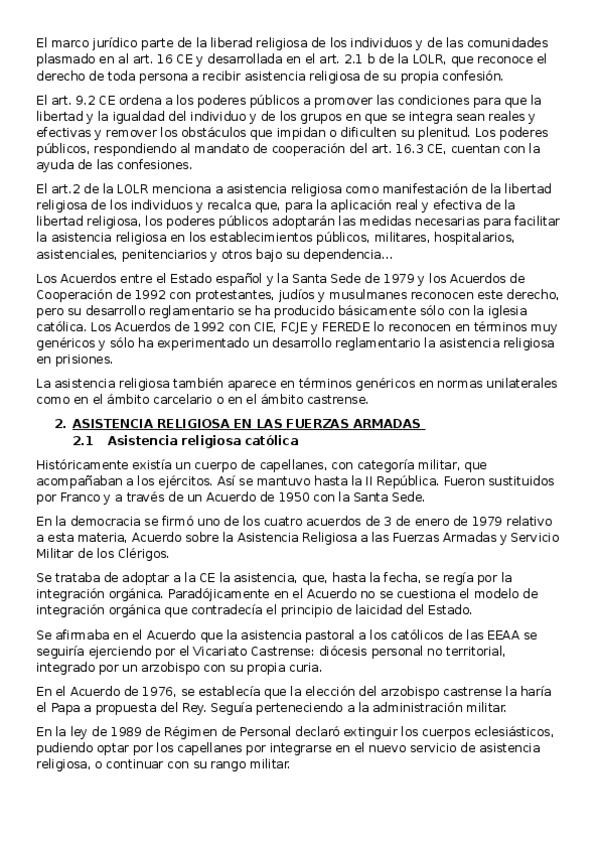 El marco jurídico parte de la liberad religiosa de los individuos y de las comunidades plasmado en al art. 16 CE y desarrollada en el art. 2.1 b de la LOLR, que reconoce el derecho de toda persona a recibir asistencia religiosa de su propia confesión.

El art. 9.2 CE ordena a los poderes públicos a promover las condiciones para que la libertad y la igualdad del individuo y de los grupos en que se integra sean reales y efectivas y remover los obstáculos que impidan o dificulten su plenitud. Los poderes públicos, respondiendo al mandato de cooperación del art. 16.3 CE, cuentan con la ayuda de las confesiones.

El art.2 de la LOLR menciona a asistencia religiosa como manifestación de la libertad religiosa de los individuos y recalca que, para la aplicación real y efectiva de la libertad religiosa, los poderes públicos adoptarán las medidas necesarias para facilitar la asistencia religiosa en los establecimientos públicos, militares, hospitalarios, asistenciales, penitenciarios y otros bajo su dependencia...

Los Acuerdos entre el Estado español y la Santa Sede de 1979 y los Acuerdos de Cooperación de 1992 con protestantes, judíos y musulmanes reconocen este derecho, pero su desarrollo reglamentario se ha producido básicamente sólo con la iglesia católica. Los Acuerdos de 1992 con CIE, FCJE y FEREDE lo reconocen en términos muy genéricos y sólo ha experimentado un desarrollo reglamentario la asistencia religiosa en prisiones.

La asistencia religiosa también aparece en términos genéricos en normas unilaterales como en el ámbito carcelario o en el ámbito castrense.

2. ASISTENCIA RELIGIOSA EN LAS FUERZAS ARMADAS
2.1 Asistencia religiosa católica

Históricamente existía un cuerpo de capellanes, con categoría militar, que acompañaban a los ejércitos. Así se mantuvo hasta la II República. Fueron sustituidos por Franco y a través de un Acuerdo de 1950 con la Santa Sede.

En la democracia se firmó uno de los cuatro acuerdos de 3 de enero de 1979 relativo a esta materia, Acuerdo sobre la Asistencia Religiosa a las Fuerzas Armadas y Servicio Militar de los Clérigos.

Se trataba de adoptar a la CE la asistencia, que, hasta la fecha, se regía por la integración orgánica. Paradójicamente en el Acuerdo no se cuestiona el modelo de integración orgánica que contradecía el principio de laicidad del Estado.

Se afirmaba en el Acuerdo que la asistencia pastoral a los católicos de las EEAA se seguiría ejerciendo por el Vicariato Castrense: diócesis personal no territorial, integrado por un arzobispo con su propia curia.

En el Acuerdo de 1976, se establecía que la elección del arzobispo castrense la haría el Papa a propuesta del Rey. Seguía perteneciendo a la administración militar.

En la ley de 1989 de Régimen de Personal declaró extinguir los cuerpos eclesiásticos, pudiendo optar por los capellanes por integrarse en el nuevo servicio de asistencia religiosa, o continuar con su rango militar.